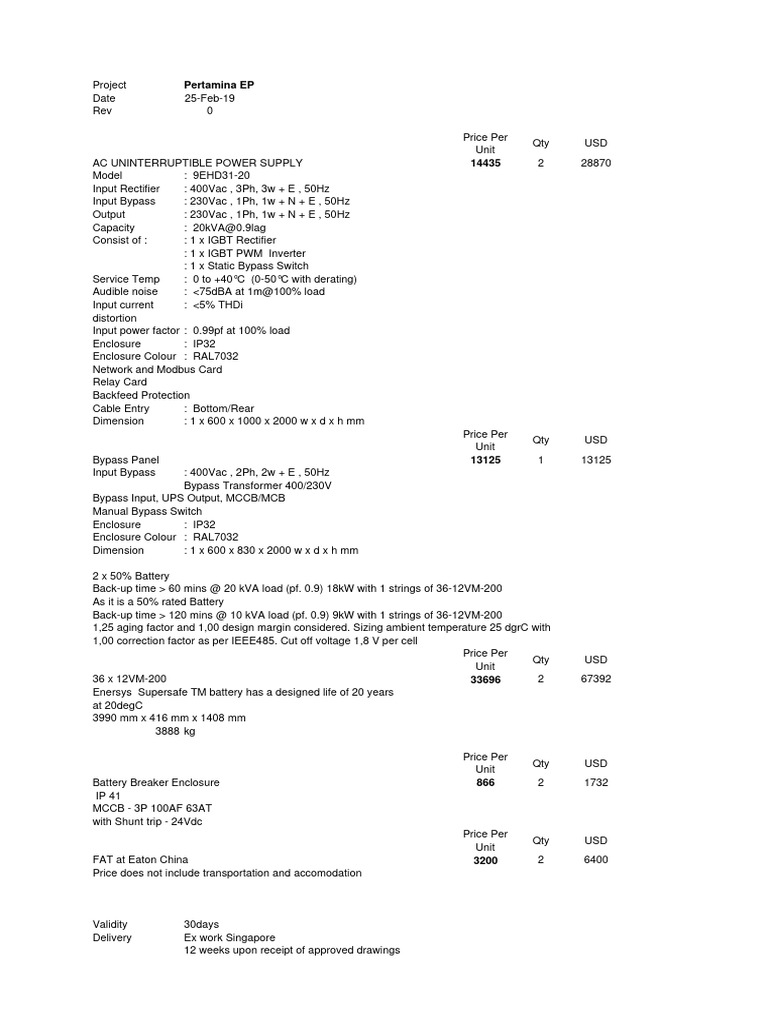 Project Pertamina EP
Date 25-Feb-19
Rev 0

| | Price Per Unit | Qty | USD |
|---|---|---|---|
| AC UNINTERRUPTIBLE POWER SUPPLY | 14435 | 2 | 28870 |

Model : 9EHD31-20
Input Rectifier : 400Vac , 3Ph, 3w + E , 50Hz
Input Bypass : 230Vac , 1Ph, 1w + N + E , 50Hz
Output : 230Vac , 1Ph, 1w + N + E , 50Hz
Capacity : 20kVA@0.9lag
Consist of : : 1 x IGBT Rectifier
: 1 x IGBT PWM Inverter
: 1 x Static Bypass Switch
Service Temp : 0 to +40℃ (0-50℃ with derating)
Audible noise : <75dBA at 1m@100% load
Input current distortion : <5% THDi
Input power factor : 0.99pf at 100% load
Enclosure : IP32
Enclosure Colour : RAL7032
Network and Modbus Card
Relay Card
Backfeed Protection
Cable Entry : Bottom/Rear
Dimension : 1 x 600 x 1000 x 2000 w x d x h mm

| | Price Per Unit | Qty | USD |
|---|---|---|---|
| Bypass Panel | 13125 | 1 | 13125 |

Input Bypass : 400Vac , 2Ph, 2w + E , 50Hz
Bypass Transformer 400/230V
Bypass Input, UPS Output, MCCB/MCB
Manual Bypass Switch
Enclosure : IP32
Enclosure Colour : RAL7032
Dimension : 1 x 600 x 830 x 2000 w x d x h mm

2 x 50% Battery
Back-up time > 60 mins @ 20 kVA load (pf. 0.9) 18kW with 1 strings of 36-12VM-200
As it is a 50% rated Battery
Back-up time > 120 mins @ 10 kVA load (pf. 0.9) 9kW with 1 strings of 36-12VM-200
1,25 aging factor and 1,00 design margin considered. Sizing ambient temperature 25 dgrC with 1,00 correction factor as per IEEE485. Cut off voltage 1,8 V per cell

| | Price Per Unit | Qty | USD |
|---|---|---|---|
| 36 x 12VM-200 | 33696 | 2 | 67392 |

Enersys Supersafe TM battery has a designed life of 20 years at 20degC
3990 mm x 416 mm x 1408 mm
3888 kg

| | Price Per Unit | Qty | USD |
|---|---|---|---|
| Battery Breaker Enclosure | 866 | 2 | 1732 |

IP 41
MCCB - 3P 100AF 63AT
with Shunt trip - 24Vdc

| | Price Per Unit | Qty | USD |
|---|---|---|---|
| FAT at Eaton China | 3200 | 2 | 6400 |

Price does not include transportation and accomodation

Validity 30days
Delivery Ex work Singapore
12 weeks upon receipt of approved drawings